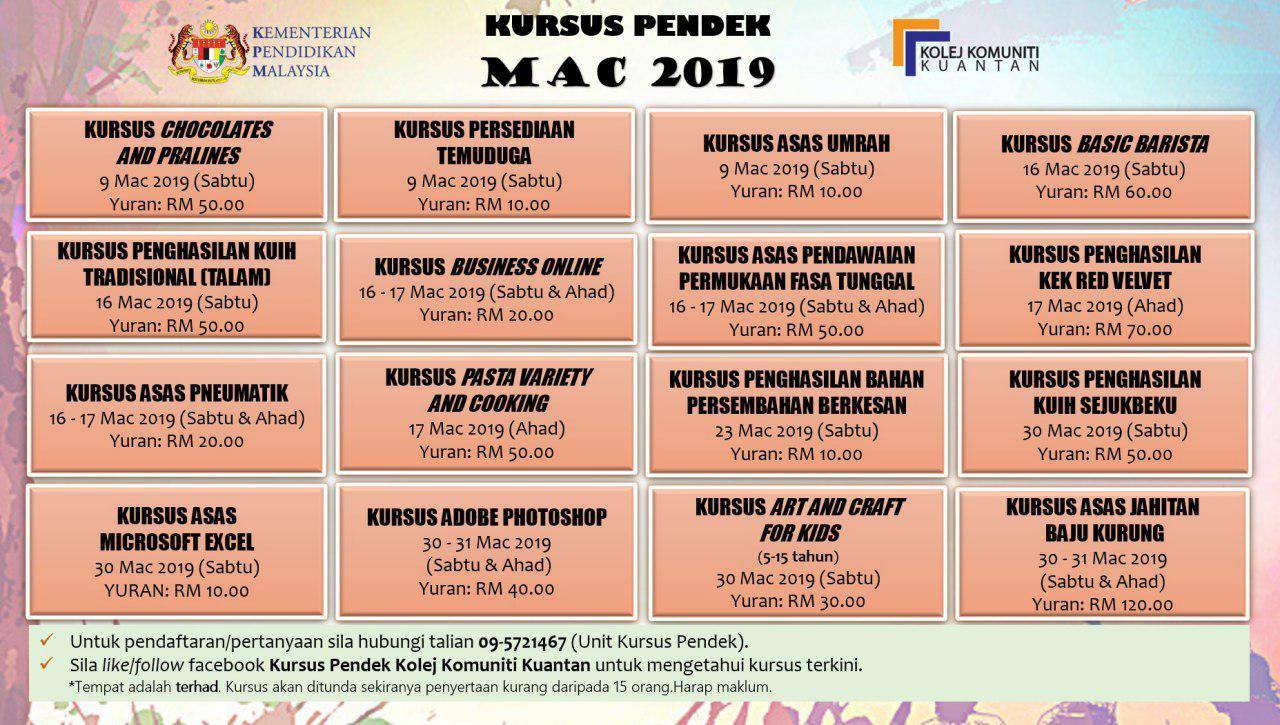 KEMENTERIAN
PENDIDIKAN
MALAYSIA

KURSUS PENDEK
MAC 2019

KOLEJ KOMUNITI
KUANTAN

KURSUS CHOCOLATES AND PRALINES
9 Mac 2019 (Sabtu)
Yuran: RM 50.00

KURSUS PERSEDIAAN TEMUDUGA
9 Mac 2019 (Sabtu)
Yuran: RM 10.00

KURSUS ASAS UMRAH
9 Mac 2019 (Sabtu)
Yuran: RM 10.00

KURSUS BASIC BARISTA
16 Mac 2019 (Sabtu)
Yuran: RM 60.00

KURSUS PENGHASILAN KUIH TRADISIONAL (TALAM)
16 Mac 2019 (Sabtu)
Yuran: RM 50.00

KURSUS BUSINESS ONLINE
16 - 17 Mac 2019 (Sabtu & Ahad)
Yuran: RM 20.00

KURSUS ASAS PENDAWAIAN PERMUKAAN FASA TUNGGAL
16 - 17 Mac 2019 (Sabtu & Ahad)
Yuran: RM 50.00

KURSUS PENGHASILAN KEK RED VELVET
17 Mac 2019 (Ahad)
Yuran: RM 70.00

KURSUS ASAS PNEUMATIK
16 - 17 Mac 2019 (Sabtu & Ahad)
Yuran: RM 20.00

KURSUS PASTA VARIETY AND COOKING
17 Mac 2019 (Ahad)
Yuran: RM 50.00

KURSUS PENGHASILAN BAHAN PERSEMBAHAN BERKESAN
23 Mac 2019 (Sabtu)
Yuran: RM 10.00

KURSUS PENGHASILAN KUIH SEJUKBEKU
30 Mac 2019 (Sabtu)
Yuran: RM 50.00

KURSUS ASAS MICROSOFT EXCEL
30 Mac 2019 (Sabtu)
YURAN: RM 10.00

KURSUS ADOBE PHOTOSHOP
30 - 31 Mac 2019
(Sabtu & Ahad)
Yuran: RM 40.00

KURSUS ART AND CRAFT FOR KIDS
(5-15 tahun)
30 Mac 2019 (Sabtu)
Yuran: RM 30.00

KURSUS ASAS JAHITAN BAJU KURUNG
30 - 31 Mac 2019
(Sabtu & Ahad)
Yuran: RM 120.00

✓ Untuk pendaftaran/pertanyaan sila hubungi talian 09-5721467 (Unit Kursus Pendek).
✓ Sila like/follow facebook Kursus Pendek Kolej Komuniti Kuantan untuk mengetahui kursus terkini.
*Tempat adalah terhad. Kursus akan ditunda sekiranya penyertaan kurang daripada 15 orang.Harap maklum.